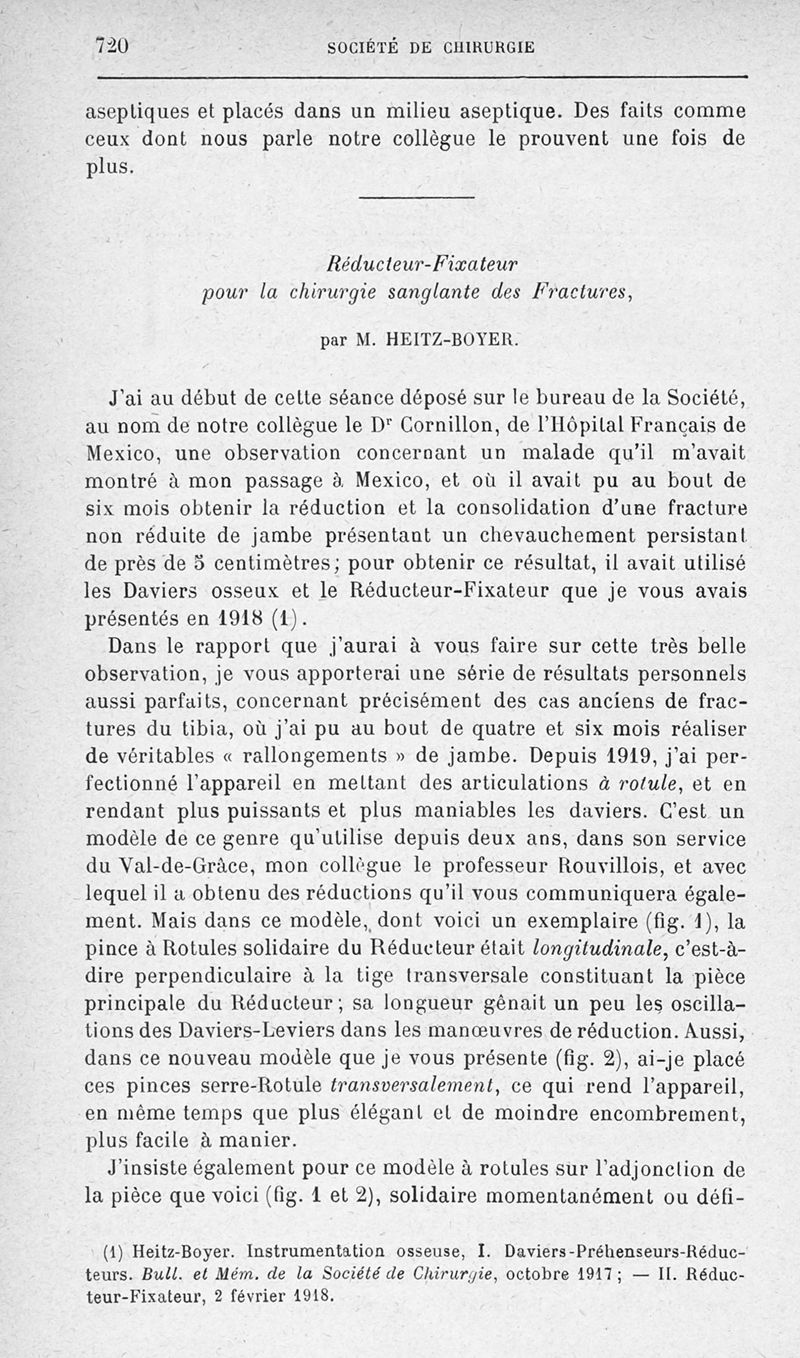 720 SOCIÉTÉ DE CHIRURGIE

aseptiques et placés dans un milieu aseptique. Des faits comme ceux dont nous parle notre collègue le prouvent une fois de plus.

Réducteur-Fixateur
pour la chirurgie sanglante des Fractures,

par M. HEITZ-BOYER.

J'ai au début de cette séance déposé sur le bureau de la Société, au nom de notre collègue le Dr Cornillon, de l'Hôpital Français de Mexico, une observation concernant un malade qu'il m'avait montré à mon passage à Mexico, et où il avait pu au bout de six mois obtenir la réduction et la consolidation d'une fracture non réduite de jambe présentant un chevauchement persistant de près de 5 centimètres; pour obtenir ce résultat, il avait utilisé les Daviers osseux et le Réducteur-Fixateur que je vous avais présentés en 1918 (1).

Dans le rapport que j'aurai à vous faire sur cette très belle observation, je vous apporterai une série de résultats personnels aussi parfaits, concernant précisément des cas anciens de fractures du tibia, où j'ai pu au bout de quatre et six mois réaliser de véritables « rallongements » de jambe. Depuis 1919, j'ai perfectionné l'appareil en mettant des articulations à rotule, et en rendant plus puissants et plus maniables les daviers. C'est un modèle de ce genre qu'utilise depuis deux ans, dans son service du Val-de-Grâce, mon collègue le professeur Rouvillois, et avec lequel il a obtenu des réductions qu'il vous communiquera également. Mais dans ce modèle, dont voici un exemplaire (fig. 1), la pince à Rotules solidaire du Réducteur était longitudinale, c'est-à-dire perpendiculaire à la tige transversale constituant la pièce principale du Réducteur; sa longueur gênait un peu les oscillations des Daviers-Leviers dans les manœuvres de réduction. Aussi, dans ce nouveau modèle que je vous présente (fig. 2), ai-je placé ces pinces serre-Rotule transversalement, ce qui rend l'appareil, en même temps que plus élégant et de moindre encombrement, plus facile à manier.

J'insiste également pour ce modèle à rotules sur l'adjonction de la pièce que voici (fig. 1 et 2), solidaire momentanément ou défi-

(1) Heitz-Boyer. Instrumentation osseuse, I. Daviers-Préhenseurs-Réducteurs. Bull. et Mém. de la Société de Chirurgie, octobre 1917; — II. Réducteur-Fixateur, 2 février 1918.